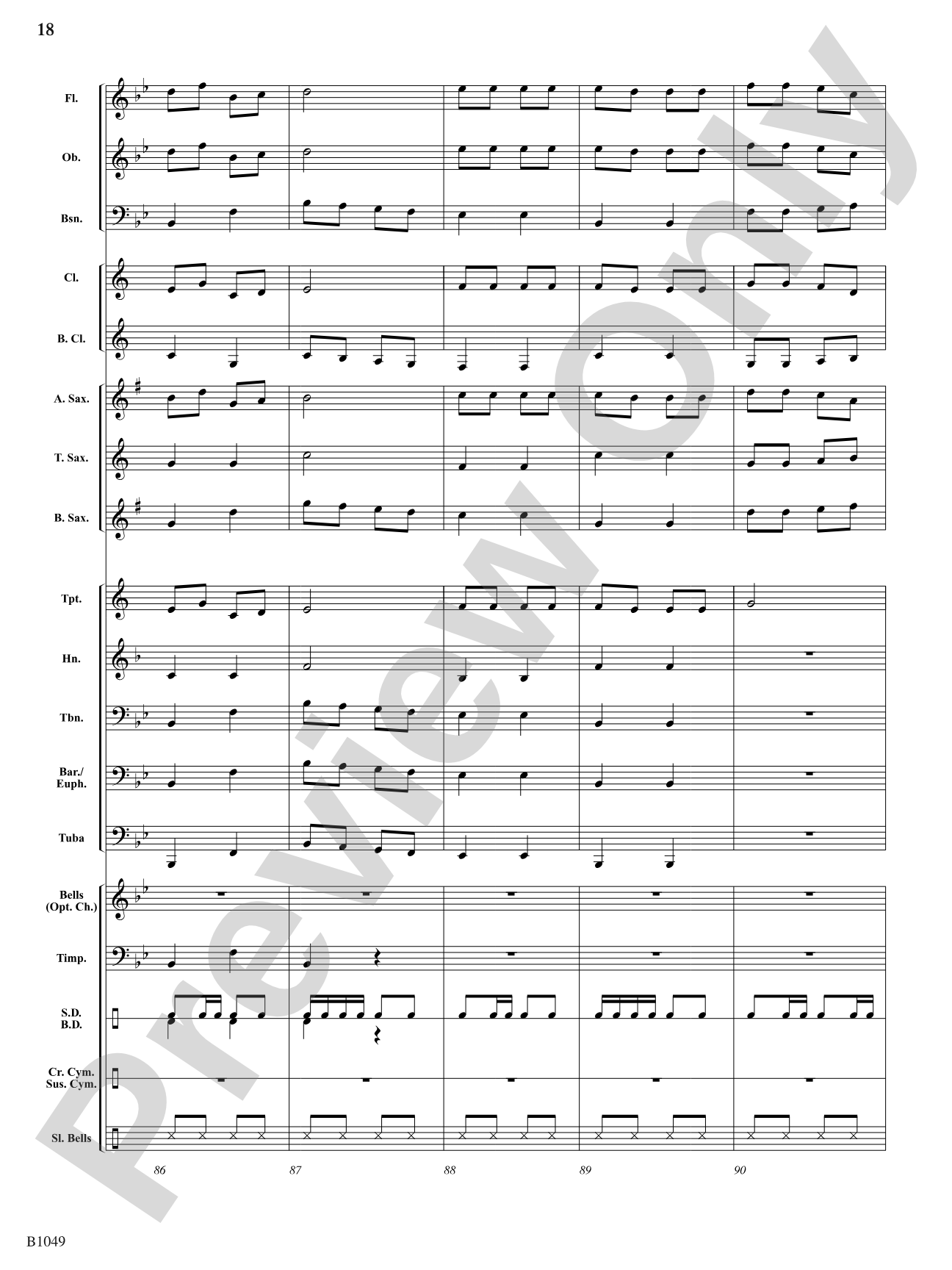 18

Fl.

Ob.

Bsn.

Cl.

B. Cl.

A. Sax.

T. Sax.

B. Sax.

Tpt.

Hn.

Tbn.

Bar./ Euph.

Tuba

Bells (Opt. Ch.)

Timp.

S.D. B.D.

Cr. Cym. Sus. Cym.

Sl. Bells

86

87

88

89

90

Preview Only

B1049